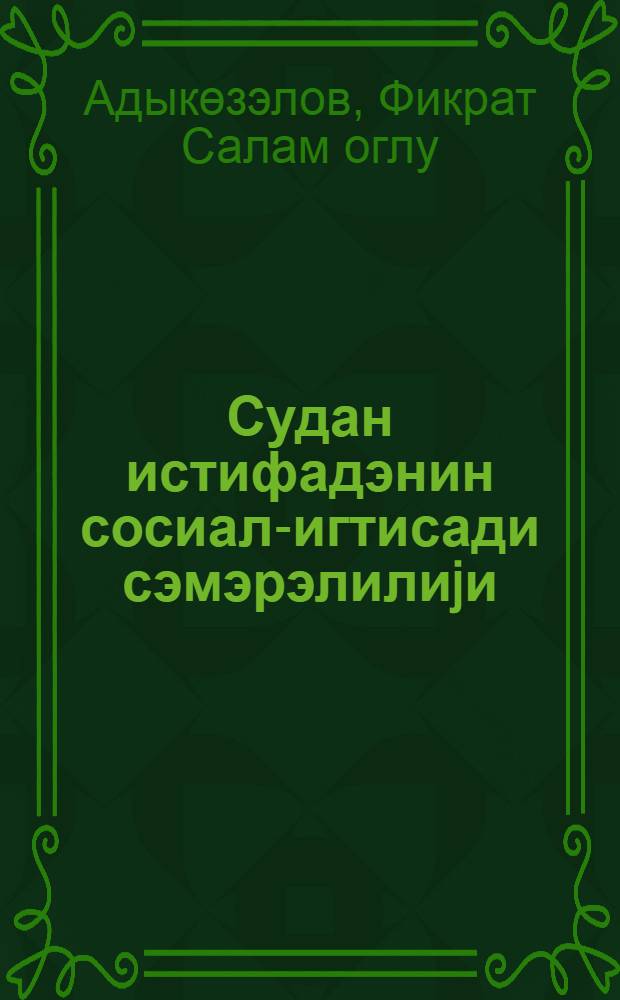 Адыкөзэлов, Фикрат Салам оглу

Судан истифадэнин сосиал-игтисади сэмэрэлилији